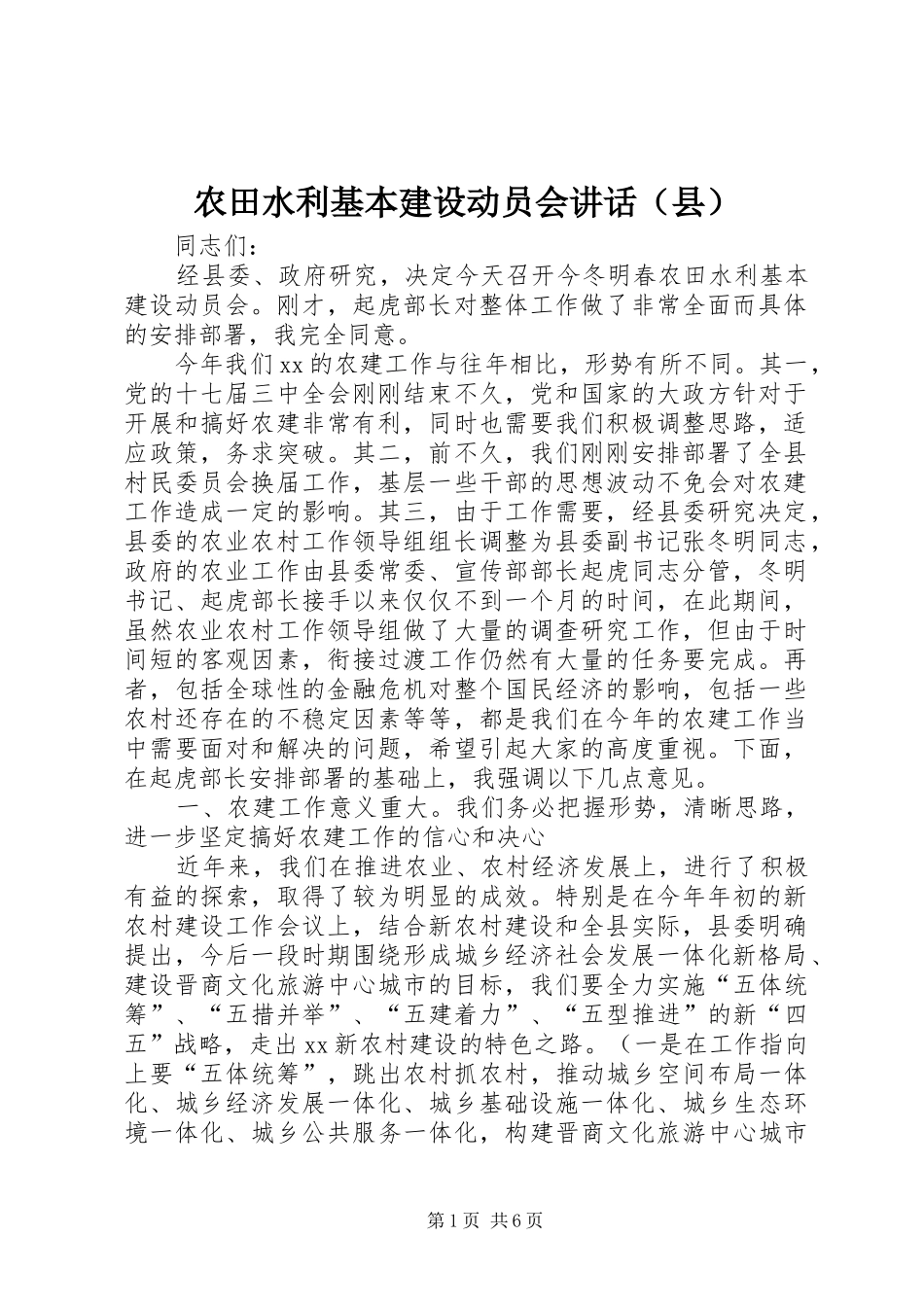 农田水利基本建设动员会讲话（县）

同志们：

经县委、政府研究，决定今天召开今冬明春农田水利基本建设动员会。刚才，起虎部长对整体工作做了非常全面而具体的安排部署，我完全同意。

今年我们xx的农建工作与往年相比，形势有所不同。其一，党的十七届三中全会刚刚结束不久，党和国家的大政方针对于开展和搞好农建非常有利，同时也需要我们积极调整思路，适应政策，务求突破。其二，前不久，我们刚刚安排部署了全县村民委员会换届工作，基层一些干部的思想波动不免会对农建工作造成一定的影响。其三，由于工作需要，经县委研究决定，县委的农业农村工作领导组组长调整为县委副书记张冬明同志，政府的农业工作由县委常委、宣传部部长起虎同志分管，冬明书记、起虎部长接手以来仅仅不到一个月的时间，在此期间，虽然农业农村工作领导组做了大量的调查研究工作，但由于时间短的客观因素，衔接过渡工作仍然有大量的任务要完成。再者，包括全球性的金融危机对整个国民经济的影响，包括一些农村还存在的不稳定因素等等，都是我们在今年的农建工作当中需要面对和解决的问题，希望引起大家的高度重视。下面，在起虎部长安排部署的基础上，我强调以下几点意见。

一、农建工作意义重大。我们务必把握形势，清晰思路，进一步坚定搞好农建工作的信心和决心

近年来，我们在推进农业、农村经济发展上，进行了积极有益的探索，取得了较为明显的成效。特别是在今年年初的新农村建设工作会议上，结合新农村建设和全县实际，县委明确提出，今后一段时期围绕形成城乡经济社会发展一体化新格局、建设晋商文化旅游中心城市的目标，我们要全力实施“五体统筹”、“五措并举”、“五建着力”、“五型推进”的新“四五”战略，走出xx新农村建设的特色之路。（一是在工作指向上要“五体统筹”，跳出农村抓农村，推动城乡空间布局一体化、城乡经济发展一体化、城乡基础设施一体化、城乡生态环境一体化、城乡公共服务一体化，构建晋商文化旅游中心城市

第1页 共6页